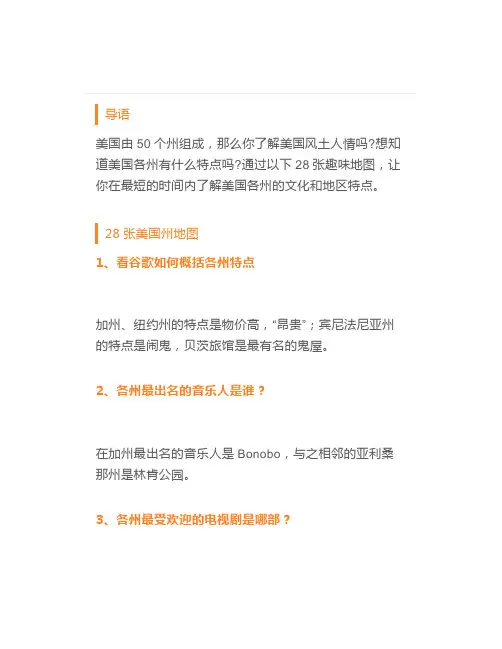 导语

美国由 50 个州组成，那么你了解美国风土人情吗?想知道美国各州有什么特点吗?通过以下 28 张趣味地图，让你在最短的时间内了解美国各州的文化和地区特点。

28 张美国州地图

1、看谷歌如何概括各州特点

加州、纽约州的特点是物价高，“昂贵”；宾尼法尼亚州的特点是闹鬼，贝茨旅馆是最有名的鬼屋。

2、各州最出名的音乐人是谁？

在加州最出名的音乐人是 Bonobo，与之相邻的亚利桑那州是林肯公园。

3、各州最受欢迎的电视剧是哪部？